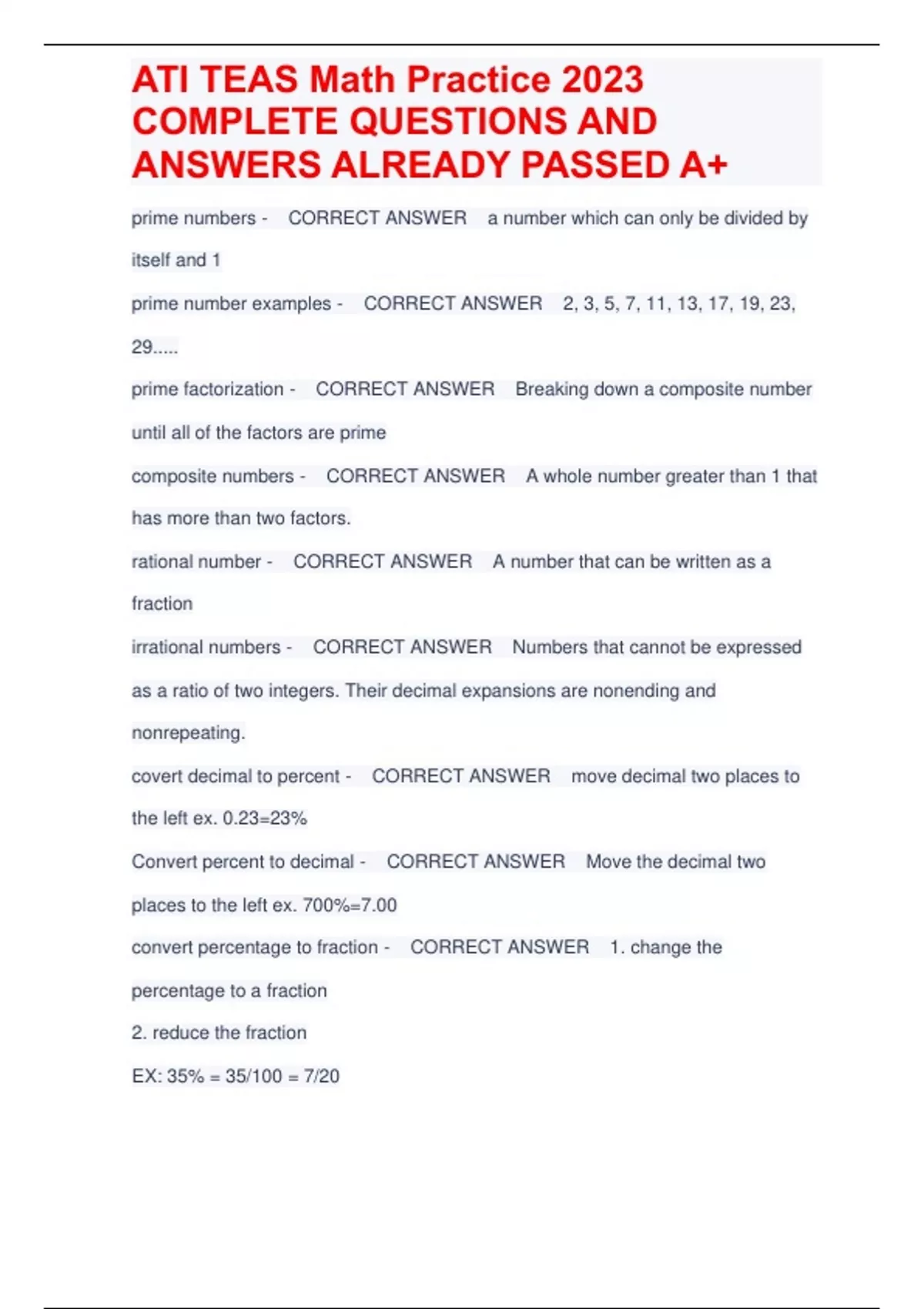 ATI TEAS Math Practice 2023 COMPLETE QUESTIONS AND ANSWERS ALREADY PASSED A+

prime numbers - CORRECT ANSWER a number which can only be divided by itself and 1

prime number examples - CORRECT ANSWER 2, 3, 5, 7, 11, 13, 17, 19, 23, 29.....

prime factorization - CORRECT ANSWER Breaking down a composite number until all of the factors are prime

composite numbers - CORRECT ANSWER A whole number greater than 1 that has more than two factors.

rational number - CORRECT ANSWER A number that can be written as a fraction

irrational numbers - CORRECT ANSWER Numbers that cannot be expressed as a ratio of two integers. Their decimal expansions are nonending and nonrepeating.

covert decimal to percent - CORRECT ANSWER move decimal two places to the left ex. 0.23=23%

Convert percent to decimal - CORRECT ANSWER Move the decimal two places to the left ex. 700%=7.00

convert percentage to fraction - CORRECT ANSWER 1. change the percentage to a fraction

2. reduce the fraction

EX: 35% = 35/100 = 7/20